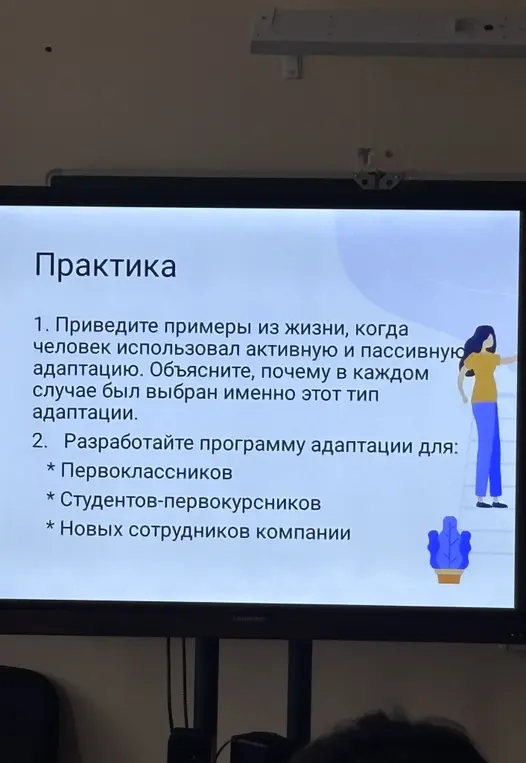 Практика

1. Приведите примеры из жизни, когда человек использовал активную и пассивную адаптацию. Объясните, почему в каждом случае был выбран именно этот тип адаптации.

2. Разработайте программу адаптации для:

* Первоклассников

* Студентов-первокурсников

* Новых сотрудников компании